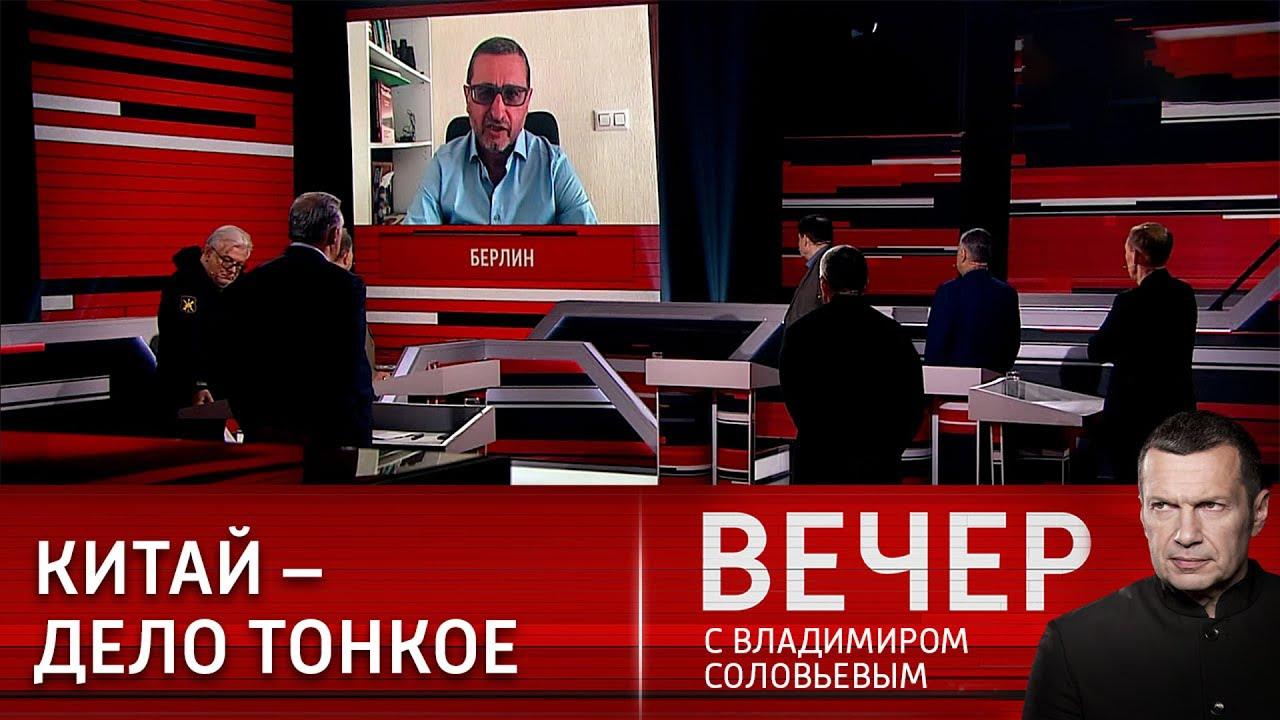 БЕРЛИН

КИТАЙ – ДЕЛО ТОНКОЕ

ВЕЧЕР
С ВЛАДИМИРОМ СОЛОВЬЕВЫМ